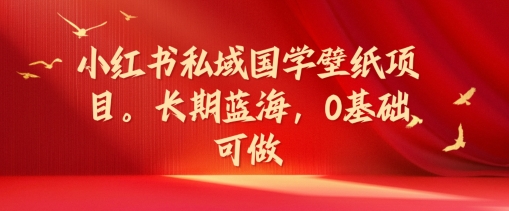 小红书私域国学壁纸项目。长期蓝海，0基础可做